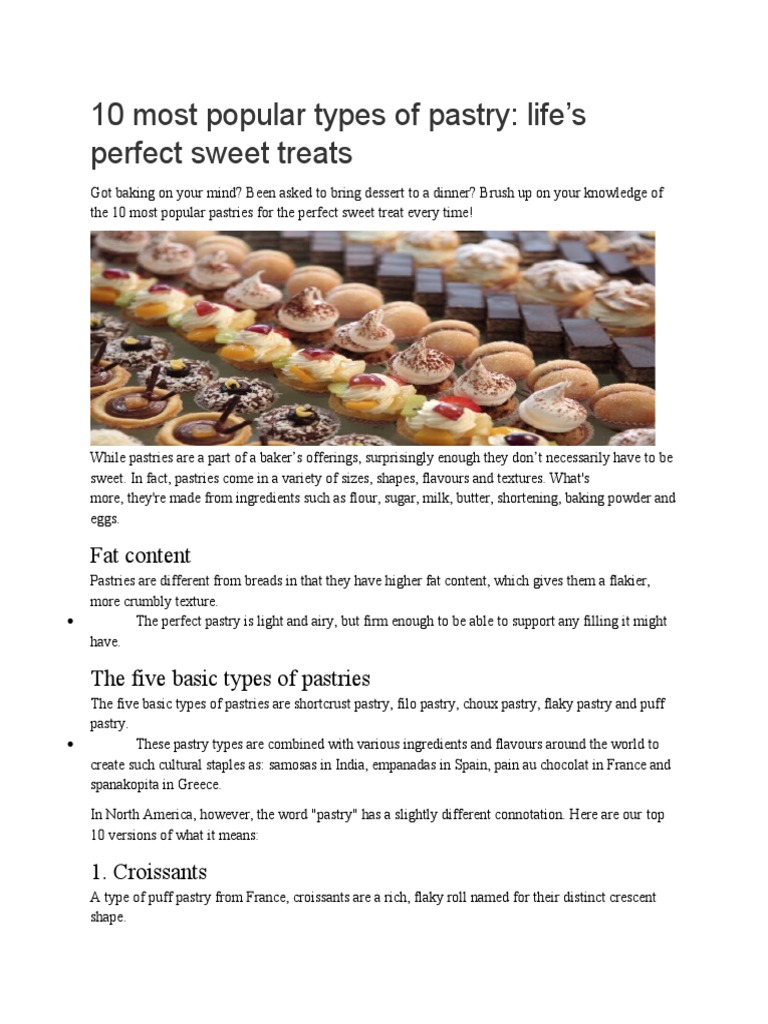 10 most popular types of pastry: life’s perfect sweet treats

Got baking on your mind? Been asked to bring dessert to a dinner? Brush up on your knowledge of the 10 most popular pastries for the perfect sweet treat every time!

While pastries are a part of a baker’s offerings, surprisingly enough they don’t necessarily have to be sweet. In fact, pastries come in a variety of sizes, shapes, flavours and textures. What's more, they're made from ingredients such as flour, sugar, milk, butter, shortening, baking powder and eggs.

Fat content

Pastries are different from breads in that they have higher fat content, which gives them a flakier, more crumbly texture.

• The perfect pastry is light and airy, but firm enough to be able to support any filling it might have.

The five basic types of pastries

The five basic types of pastries are shortcrust pastry, filo pastry, choux pastry, flaky pastry and puff pastry.

• These pastry types are combined with various ingredients and flavours around the world to create such cultural staples as: samosas in India, empanadas in Spain, pain au chocolat in France and spanakopita in Greece.

In North America, however, the word "pastry" has a slightly different connotation. Here are our top 10 versions of what it means:

1. Croissants

A type of puff pastry from France, croissants are a rich, flaky roll named for their distinct crescent shape.